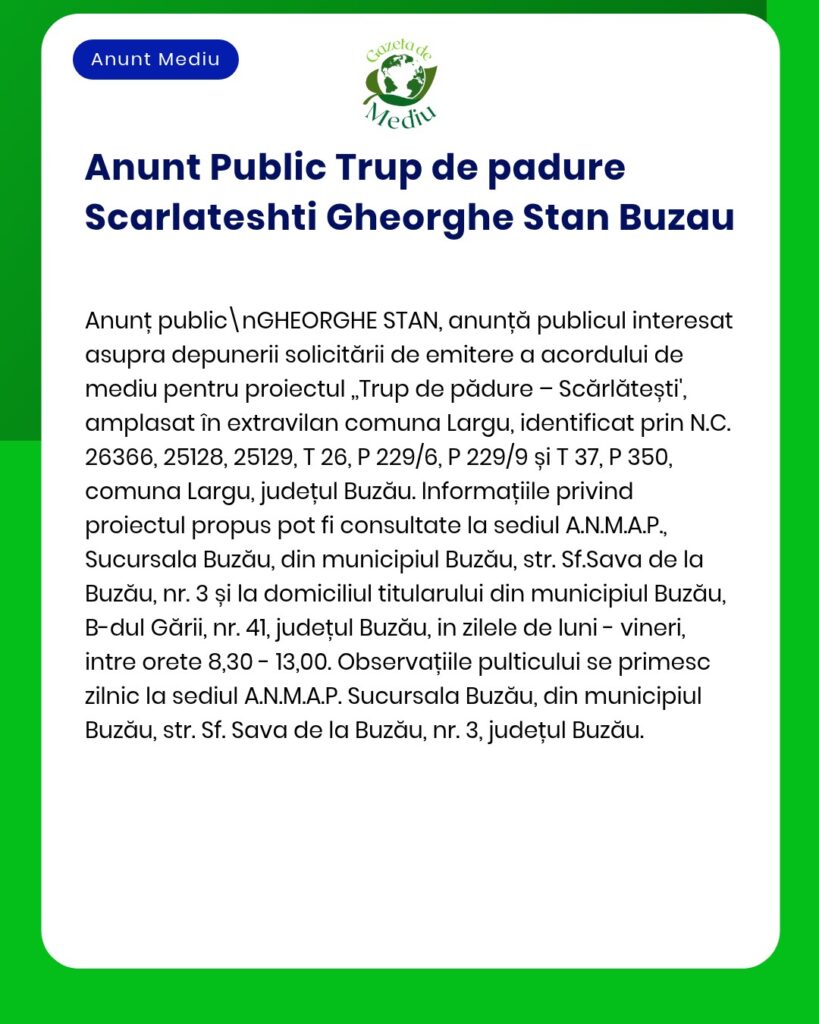 Anunt Mediu

Gazeta de Mediu

Anunt Public Trup de padure Scarlateshti Gheorghe Stan Buzau

Anunț public\nGHEORGHE STAN, anunță publicul interesat asupra depunerii solicitării de emitere a acordului de mediu pentru proiectul „Trup de pădure – Scărlătești', amplasat în extravilan comuna Largu, identificat prin N.C. 26366, 25128, 25129, T 26, P 229/6, P 229/9 și T 37, P 350, comuna Largu, județul Buzău. Informațiile privind proiectul propus pot fi consultate la sediul A.N.M.A.P., Sucursala Buzău, din municipiul Buzău, str. Sf.Sava de la Buzău, nr. 3 și la domiciliul titularului din municipiul Buzău, B-dul Gării, nr. 41, județul Buzău, in zilele de luni - vineri, intre orete 8,30 - 13,00. Observațiile pulticului se primesc zilnic la sediul A.N.M.A.P. Sucursala Buzău, din municipiul Buzău, str. Sf. Sava de la Buzău, nr. 3, județul Buzău.